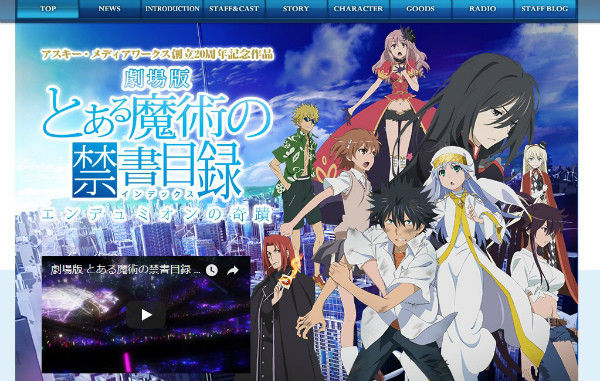 TOP NEWS INTRODUCTION STAFF&CAST STORY CHARACTER GOODS RADIO STAFF BLOG

アスキー・メディアワークス創立20周年記念作品

劇場版
とある魔術の禁書目録
インデックス
エンデュミオンの奇蹟

劇場版 とある魔術の禁書目録 ...